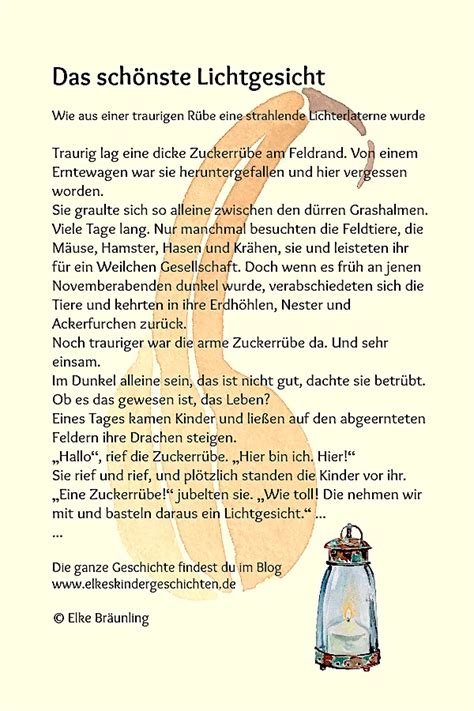 Das schönste Lichtgesicht

Wie aus einer traurigen Rübe eine strahlende Lichterlaterne wurde

Traurig lag eine dicke Zuckerrübe am Feldrand. Von einem Erntewagen war sie heruntergefallen und hier vergessen worden.
Sie graulte sich so alleine zwischen den dürren Grashalmen. Viele Tage lang. Nur manchmal besuchten die Feldtiere, die Mäuse, Hamster, Hasen und Krähen, sie und leisteten ihr für ein Weilchen Gesellschaft. Doch wenn es früh an jenen Novemberabenden dunkel wurde, verabschiedeten sich die Tiere und kehrten in ihre Erdhöhlen, Nester und Ackerfurchen zurück.
Noch trauriger war die arme Zuckerrübe da. Und sehr einsam.
Im Dunkel alleine sein, das ist nicht gut, dachte sie betrübt. Ob es das gewesen ist, das Leben?
Eines Tages kamen Kinder und ließen auf den abgeernteten Feldern ihre Drachen steigen.
„Hallo“, rief die Zuckerrübe. „Hier bin ich. Hier!“
Sie rief und rief, und plötzlich standen die Kinder vor ihr.
„Eine Zuckerrübe!“ jubelten sie. „Wie toll! Die nehmen wir mit und basteln daraus ein Lichtgesicht.“ ...
...

Die ganze Geschichte findest du im Blog
www.elkeskindergeschichten.de

© Elke Bräunling